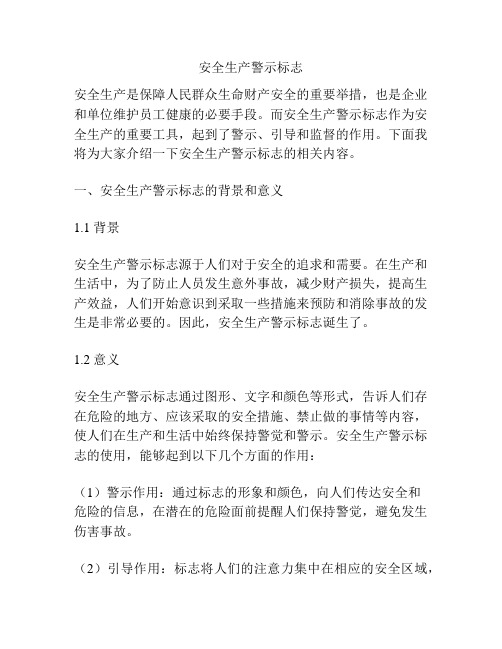 安全生产警示标志

安全生产是保障人民群众生命财产安全的重要举措，也是企业和单位维护员工健康的必要手段。而安全生产警示标志作为安全生产的重要工具，起到了警示、引导和监督的作用。下面我将为大家介绍一下安全生产警示标志的相关内容。

一、安全生产警示标志的背景和意义

1.1 背景

安全生产警示标志源于人们对于安全的追求和需要。在生产和生活中，为了防止人员发生意外事故，减少财产损失，提高生产效益，人们开始意识到采取一些措施来预防和消除事故的发生是非常必要的。因此，安全生产警示标志诞生了。

1.2 意义

安全生产警示标志通过图形、文字和颜色等形式，告诉人们存在危险的地方、应该采取的安全措施、禁止做的事情等内容，使人们在生产和生活中始终保持警觉和警示。安全生产警示标志的使用，能够起到以下几个方面的作用：

（1）警示作用：通过标志的形象和颜色，向人们传达安全和危险的信息，在潜在的危险面前提醒人们保持警觉，避免发生伤害事故。

（2）引导作用：标志将人们的注意力集中在相应的安全区域，